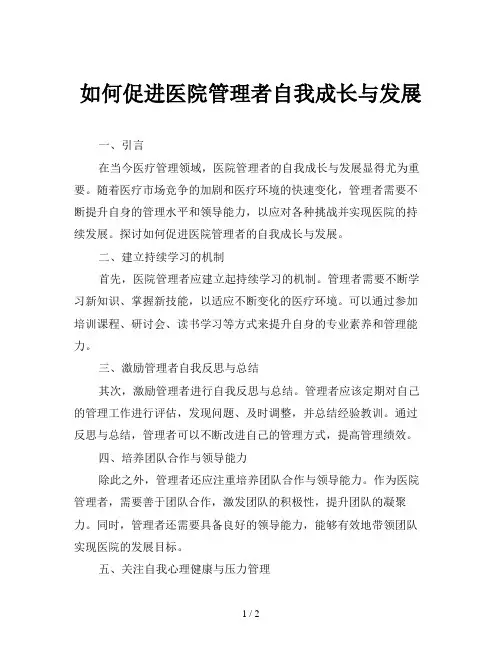 如何促进医院管理者自我成长与发展

一、引言

在当今医疗管理领域，医院管理者的自我成长与发展显得尤为重要。随着医疗市场竞争的加剧和医疗环境的快速变化，管理者需要不断提升自身的管理水平和领导能力，以应对各种挑战并实现医院的持续发展。探讨如何促进医院管理者的自我成长与发展。

二、建立持续学习的机制

首先，医院管理者应建立起持续学习的机制。管理者需要不断学习新知识、掌握新技能，以适应不断变化的医疗环境。可以通过参加培训课程、研讨会、读书学习等方式来提升自身的专业素养和管理能力。

三、激励管理者自我反思与总结

其次，激励管理者进行自我反思与总结。管理者应该定期对自己的管理工作进行评估，发现问题、及时调整，并总结经验教训。通过反思与总结，管理者可以不断改进自己的管理方式，提高管理绩效。

四、培养团队合作与领导能力

除此之外，管理者还应注重培养团队合作与领导能力。作为医院管理者，需要善于团队合作，激发团队的积极性，提升团队的凝聚力。同时，管理者还需要具备良好的领导能力，能够有效地带领团队实现医院的发展目标。

五、关注自我心理健康与压力管理

1 / 2